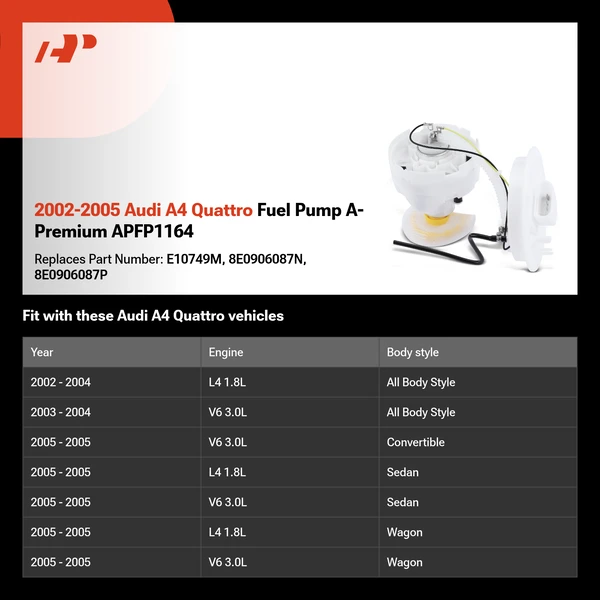 AP

2002-2005 Audi A4 Quattro Fuel Pump A-Premium APFP1164

Replaces Part Number: E10749M, 8E0906087N, 8E0906087P

Fit with these Audi A4 Quattro vehicles

| Year | Engine | Body style |
|---|---|---|
| 2002 - 2004 | L4 1.8L | All Body Style |
| 2003 - 2004 | V6 3.0L | All Body Style |
| 2005 - 2005 | V6 3.0L | Convertible |
| 2005 - 2005 | L4 1.8L | Sedan |
| 2005 - 2005 | V6 3.0L | Sedan |
| 2005 - 2005 | L4 1.8L | Wagon |
| 2005 - 2005 | V6 3.0L | Wagon |